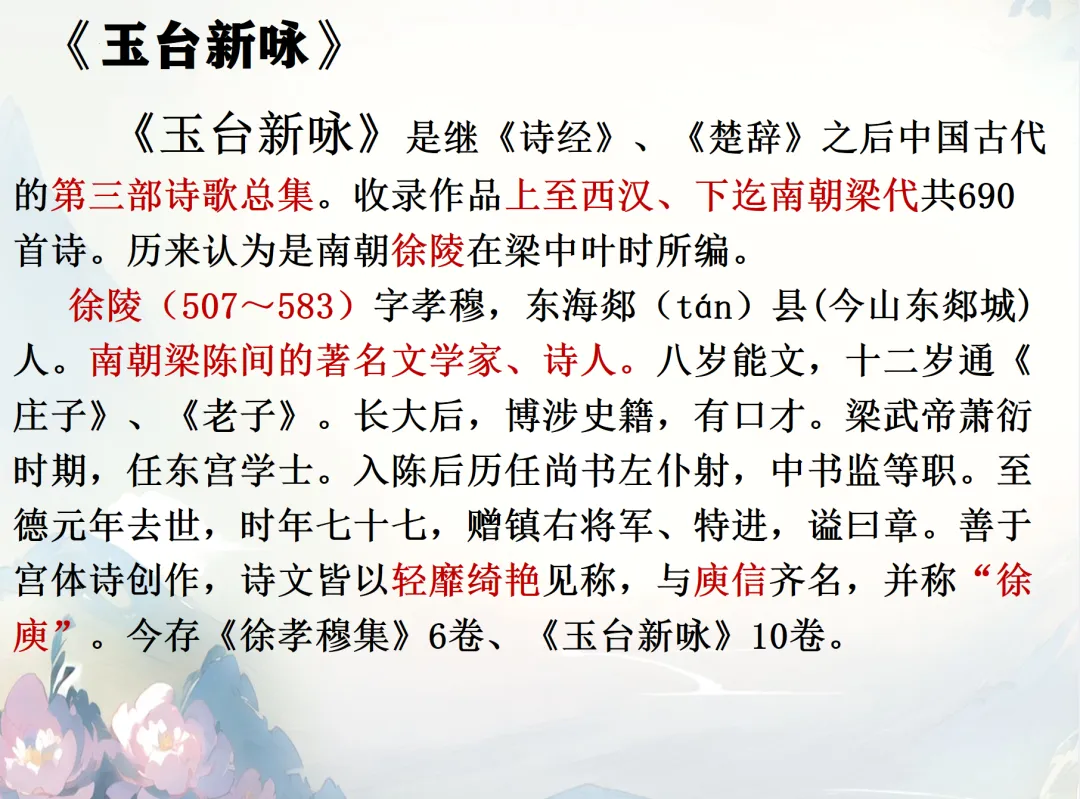 《玉台新咏》

《玉台新咏》是继《诗经》、《楚辞》之后中国古代的第三部诗歌总集。收录作品上至西汉、下迄南朝梁代共690首诗。历来认为是南朝徐陵在梁中叶时所编。

徐陵（507～583）字孝穆，东海郯（tán）县(今山东郯城)人。南朝梁陈间的著名文学家、诗人。八岁能文，十二岁通《庄子》、《老子》。长大后，博涉史籍，有口才。梁武帝萧衍时期，任东宫学士。入陈后历任尚书左仆射，中书监等职。至德元年去世，时年七十七，赠镇右将军、特进，谥曰章。善于宫体诗创作，诗文皆以轻靡绮艳见称，与庾信齐名，并称“徐庾”。今存《徐孝穆集》6卷、《玉台新咏》10卷。